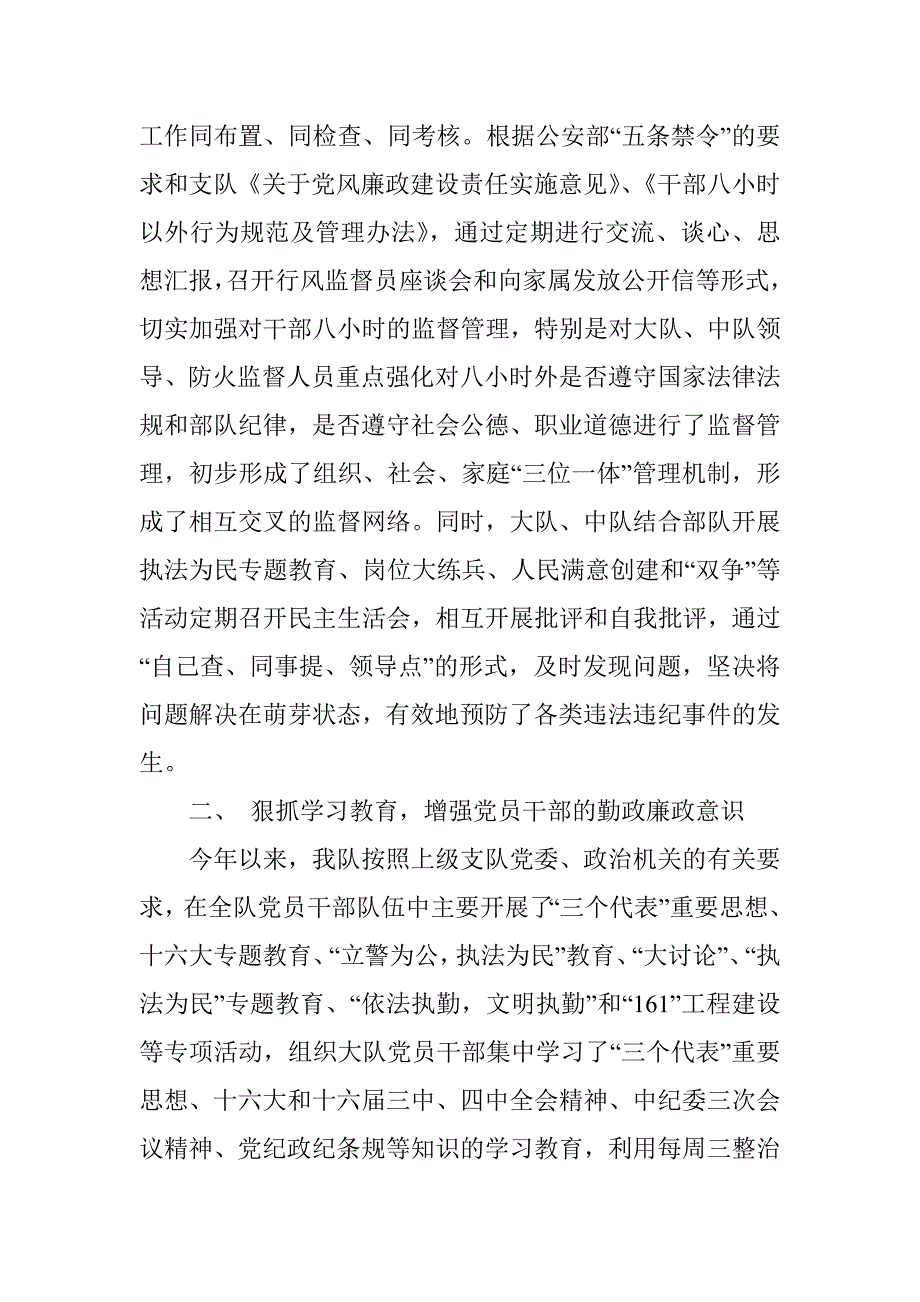 工作同布置、同检查、同考核。根据公安部“五条禁令”的要求和支队《关于党风廉政建设责任实施意见》、《干部八小时以外行为规范及管理办法》，通过定期进行交流、谈心、思想汇报，召开行风监督员座谈会和向家属发放公开信等形式，切实加强对干部八小时的监督管理，特别是对大队、中队领导、防火监督人员重点强化对八小时外是否遵守国家法律法规和部队纪律，是否遵守社会公德、职业道德进行了监督管理，初步形成了组织、社会、家庭“三位一体”管理机制，形成了相互交叉的监督网络。同时，大队、中队结合部队开展执法为民专题教育、岗位大练兵、人民满意创建和“双争”等活动定期召开民主生活会，相互开展批评和自我批评，通过“自己查、同事提、领导点”的形式，及时发现问题，坚决将问题解决在萌芽状态，有效地预防了各类违法违纪事件的发生。

二、 狠抓学习教育，增强党员干部的勤政廉政意识

今年以来，我队按照上级支队党委、政治机关的有关要求，在全队党员干部队伍中主要开展了“三个代表”重要思想、十六大专题教育、“立警为公，执法为民”教育、“大讨论”、“执法为民”专题教育、“依法执勤，文明执勤”和“161”工程建设等专项活动，组织大队党员干部集中学习了“三个代表”重要思想、十六大和十六届三中、四中全会精神、中纪委三次会议精神、党纪政纪条规等知识的学习教育，利用每周三整治